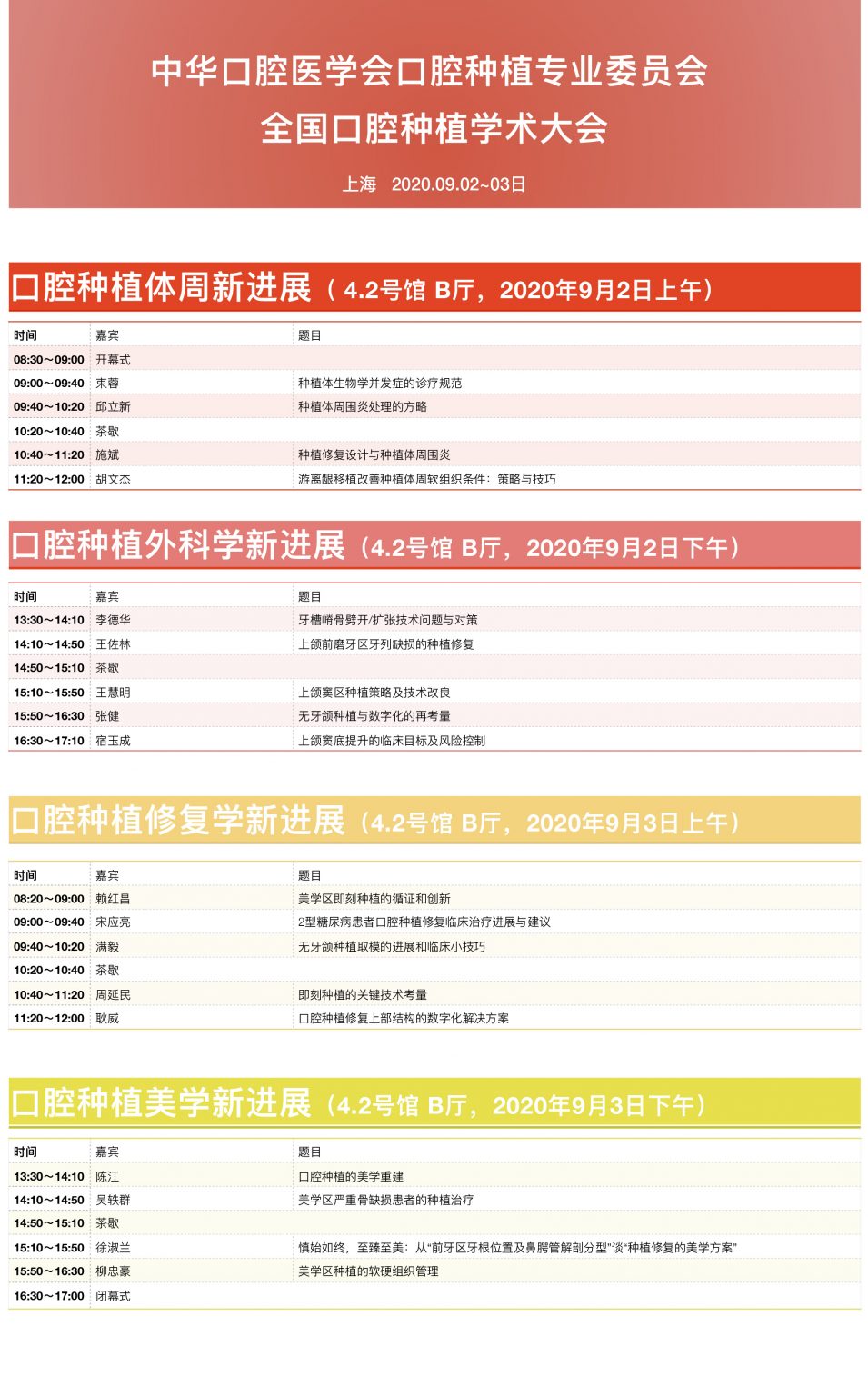 中华口腔医学会口腔种植专业委员会
全国口腔种植学术大会

上海 2020.09.02~03日

口腔种植体周新进展（4.2号馆 B厅，2020年9月2日上午）

| 时间 | 嘉宾 | 题目 |
|---|---|---|
| 08:30～09:00 | 开幕式 | |
| 09:00～09:40 | 束蓉 | 种植体生物学并发症的诊疗规范 |
| 09:40～10:20 | 邱立新 | 种植体周围炎处理的方略 |
| 10:20～10:40 | 茶歇 | |
| 10:40～11:20 | 施斌 | 种植修复设计与种植体周围炎 |
| 11:20～12:00 | 胡文杰 | 游离龈移植改善种植体周软组织条件：策略与技巧 |

口腔种植外科学新进展（4.2号馆 B厅，2020年9月2日下午）

| 时间 | 嘉宾 | 题目 |
|---|---|---|
| 13:30～14:10 | 李德华 | 牙槽嵴骨劈开/扩张技术问题与对策 |
| 14:10～14:50 | 王佐林 | 上颌前磨牙区牙列缺损的种植修复 |
| 14:50～15:10 | 茶歇 | |
| 15:10～15:50 | 王慧明 | 上颌窦区种植策略及技术改良 |
| 15:50～16:30 | 张健 | 无牙颌种植与数字化的再考量 |
| 16:30～17:10 | 宿玉成 | 上颌窦底提升的临床目标及风险控制 |

口腔种植修复学新进展（4.2号馆 B厅，2020年9月3日上午）

| 时间 | 嘉宾 | 题目 |
|---|---|---|
| 08:20～09:00 | 赖红昌 | 美学区即刻种植的循证和创新 |
| 09:00～09:40 | 宋应亮 | 2型糖尿病患者口腔种植修复临床治疗进展与建议 |
| 09:40～10:20 | 满毅 | 无牙颌种植取模的进展和临床小技巧 |
| 10:20～10:40 | 茶歇 | |
| 10:40～11:20 | 周延民 | 即刻种植的关键技术考量 |
| 11:20～12:00 | 耿威 | 口腔种植修复上部结构的数字化解决方案 |

口腔种植美学新进展（4.2号馆 B厅，2020年9月3日下午）

| 时间 | 嘉宾 | 题目 |
|---|---|---|
| 13:30～14:10 | 陈江 | 口腔种植的美学重建 |
| 14:10～14:50 | 吴轶群 | 美学区严重骨缺损患者的种植治疗 |
| 14:50～15:10 | 茶歇 | |
| 15:10～15:50 | 徐淑兰 | 慎始如终，至臻至美：从“前牙区牙根位置及鼻腭管解剖分型”谈“种植修复的美学方案” |
| 15:50～16:30 | 柳忠豪 | 美学区种植的软硬组织管理 |
| 16:30～17:00 | 闭幕式 | |